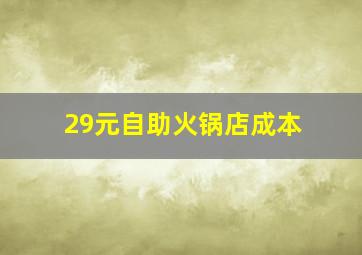 29元自助火锅店成本